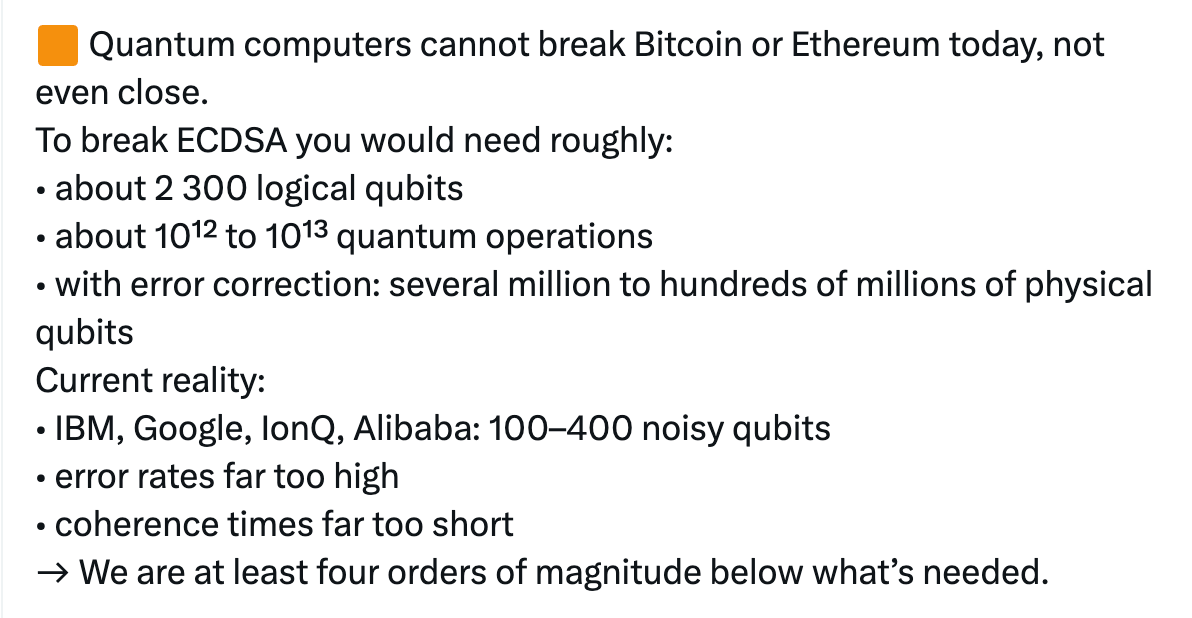 🟧 Quantum computers cannot break Bitcoin or Ethereum today, not even close.
To break ECDSA you would need roughly:
• about 2 300 logical qubits
• about $10^{12}$ to $10^{13}$ quantum operations
• with error correction: several million to hundreds of millions of physical qubits
Current reality:
• IBM, Google, IonQ, Alibaba: 100–400 noisy qubits
• error rates far too high
• coherence times far too short
→ We are at least four orders of magnitude below what's needed.